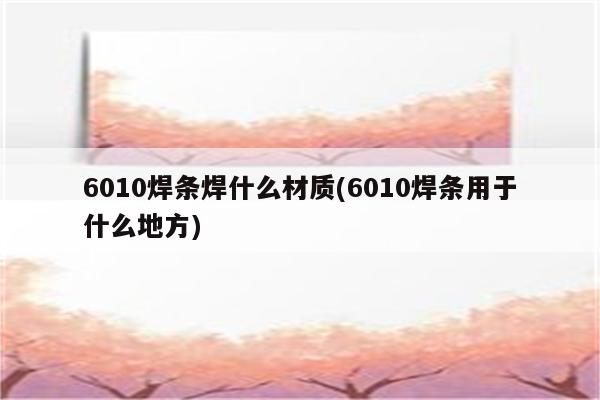 6010焊条焊什么材质(6010焊条用于什么地方)